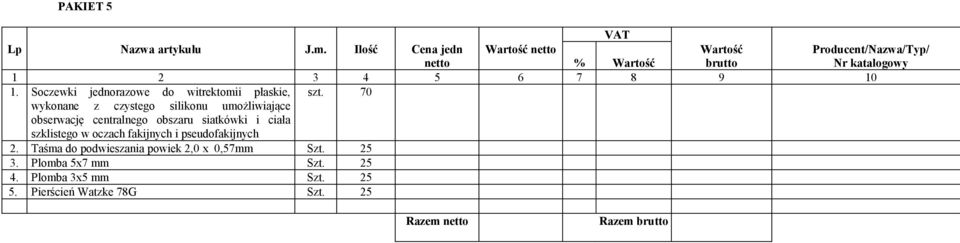 PAKIET 5

| Lp | Nazwa artykułu | J.m. | Ilość | Cena jedn netto | Wartość netto | VAT % | VAT Wartość | Wartość brutto | Producent/Nazwa/Typ/ Nr katalogowy |
|---|---|---|---|---|---|---|---|---|---|
| 1 | 2 | 3 | 4 | 5 | 6 | 7 | 8 | 9 | 10 |
| 1. | Soczewki jednorazowe do witrektomii płaskie, wykonane z czystego silikonu umożliwiające obserwację centralnego obszaru siatkówki i ciała szklistego w oczach fakijnych i pseudofakijnych | szt. | 70 | | | | | | |
| 2. | Taśma do podwieszania powiek 2,0 x 0,57mm | Szt. | 25 | | | | | | |
| 3. | Plomba 5x7 mm | Szt. | 25 | | | | | | |
| 4. | Plomba 3x5 mm | Szt. | 25 | | | | | | |
| 5. | Pierścień Watzke 78G | Szt. | 25 | | | | | | |
| | | | | Razem netto | | | Razem brutto | | |